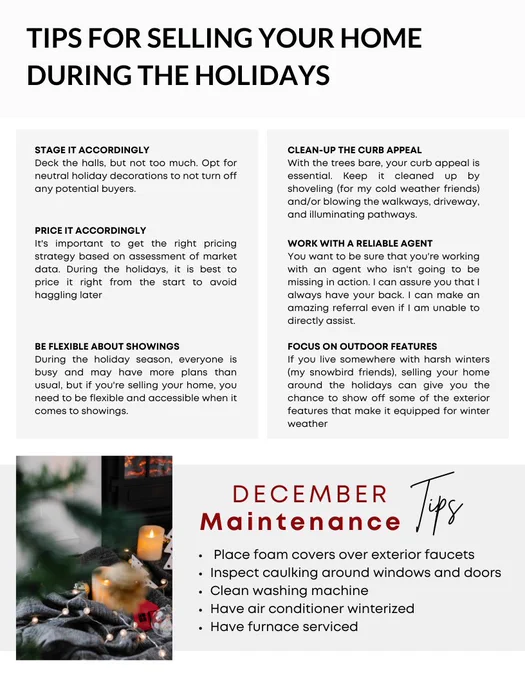 TIPS FOR SELLING YOUR HOME DURING THE HOLIDAYS

STAGE IT ACCORDINGLY
Deck the halls, but not too much. Opt for neutral holiday decorations to not turn off any potential buyers.

PRICE IT ACCORDINGLY
It's important to get the right pricing strategy based on assessment of market data. During the holidays, it is best to price it right from the start to avoid haggling later

BE FLEXIBLE ABOUT SHOWINGS
During the holiday season, everyone is busy and may have more plans than usual, but if you're selling your home, you need to be flexible and accessible when it comes to showings.

CLEAN-UP THE CURB APPEAL
With the trees bare, your curb appeal is essential. Keep it cleaned up by shoveling (for my cold weather friends) and/or blowing the walkways, driveway, and illuminating pathways.

WORK WITH A RELIABLE AGENT
You want to be sure that you're working with an agent who isn't going to be missing in action. I can assure you that I always have your back. I can make an amazing referral even if I am unable to directly assist.

FOCUS ON OUTDOOR FEATURES
If you live somewhere with harsh winters (my snowbird friends), selling your home around the holidays can give you the chance to show off some of the exterior features that make it equipped for winter weather

DECEMBER Maintenance Tips

• Place foam covers over exterior faucets
• Inspect caulking around windows and doors
• Clean washing machine
• Have air conditioner winterized
• Have furnace serviced